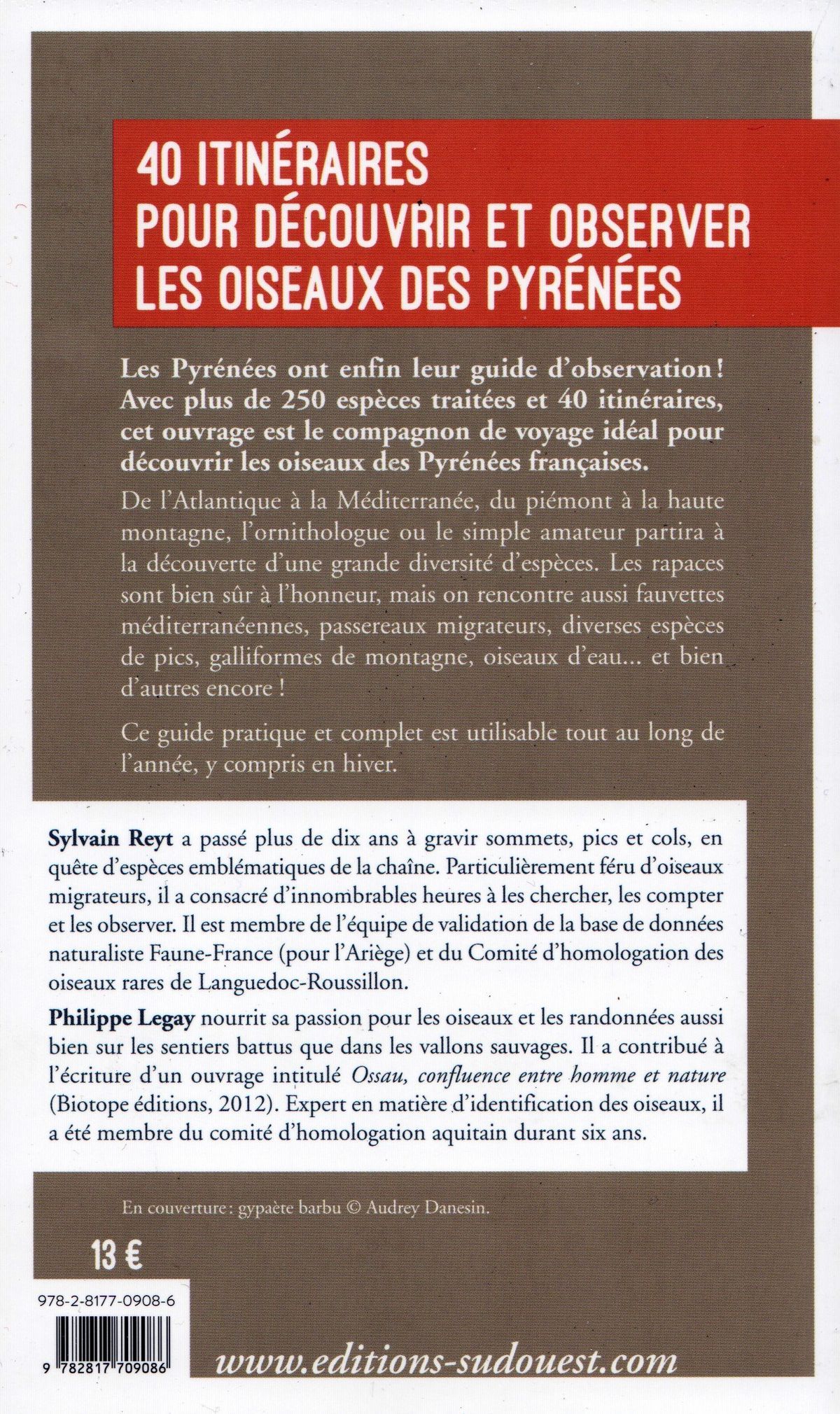 40 ITINÉRAIRES
POUR DÉCOUVRIR ET OBSERVER
LES OISEAUX DES PYRÉNÉES

Les Pyrénées ont enfin leur guide d'observation ! Avec plus de 250 espèces traitées et 40 itinéraires, cet ouvrage est le compagnon de voyage idéal pour découvrir les oiseaux des Pyrénées françaises.

De l'Atlantique à la Méditerranée, du piémont à la haute montagne, l'ornithologue ou le simple amateur partira à la découverte d'une grande diversité d'espèces. Les rapaces sont bien sûr à l'honneur, mais on rencontre aussi fauvettes méditerranéennes, passereaux migrateurs, diverses espèces de pics, galliformes de montagne, oiseaux d'eau... et bien d'autres encore !

Ce guide pratique et complet est utilisable tout au long de l'année, y compris en hiver.

Sylvain Reyt a passé plus de dix ans à gravir sommets, pics et cols, en quête d'espèces emblématiques de la chaîne. Particulièrement féru d'oiseaux migrateurs, il a consacré d'innombrables heures à les chercher, les compter et les observer. Il est membre de l'équipe de validation de la base de données naturaliste Faune-France (pour l'Ariège) et du Comité d'homologation des oiseaux rares de Languedoc-Roussillon.

Philippe Legay nourrit sa passion pour les oiseaux et les randonnées aussi bien sur les sentiers battus que dans les vallons sauvages. Il a contribué à l'écriture d'un ouvrage intitulé Ossau, confluence entre homme et nature (Biotope éditions, 2012). Expert en matière d'identification des oiseaux, il a été membre du comité d'homologation aquitain durant six ans.

En couverture : gypaète barbu © Audrey Danesin.

13 €

978-2-8177-0908-6

9 782817 709086

www.editions-sudouest.com